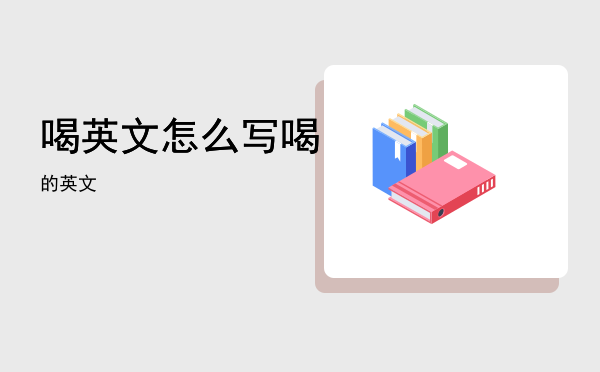 喝英文怎么写喝

的英文